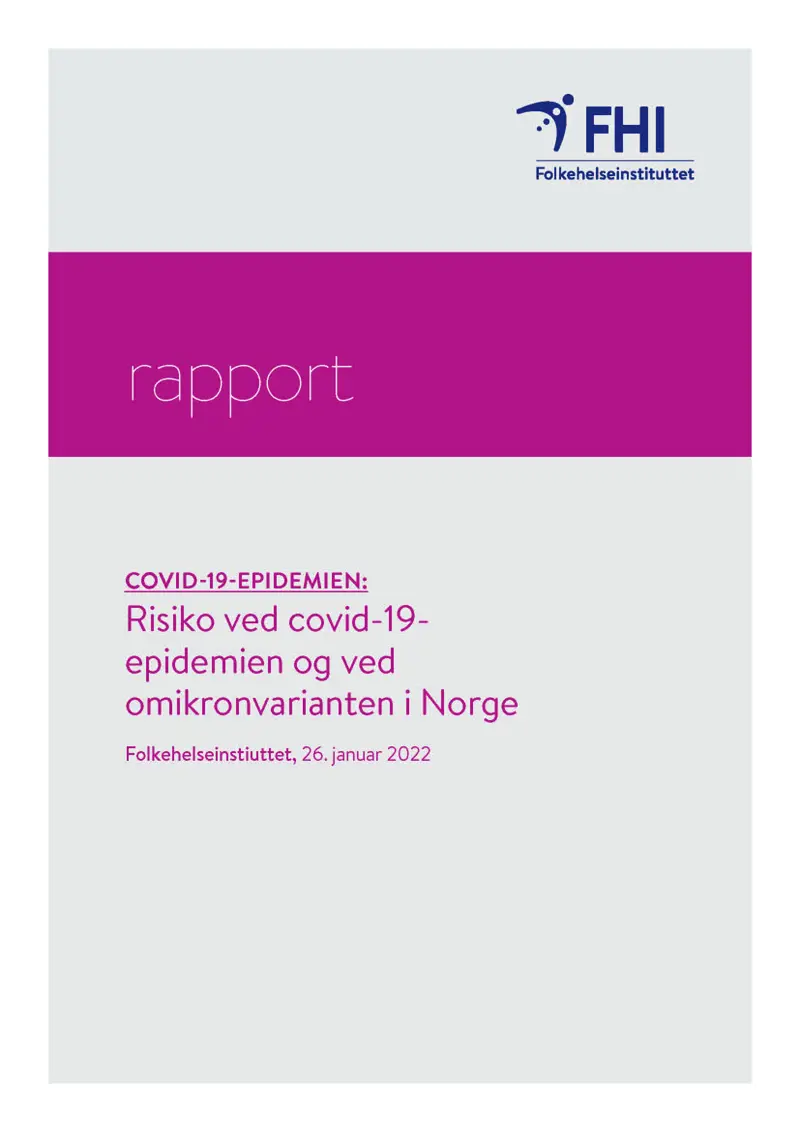 FHI
Folkehelseinstituttet

rapport

COVID-19-EPIDEMIEN:
Risiko ved covid-19-epidemien og ved omikronvarianten i Norge

Folkehelseinstiuttet, 26. januar 2022